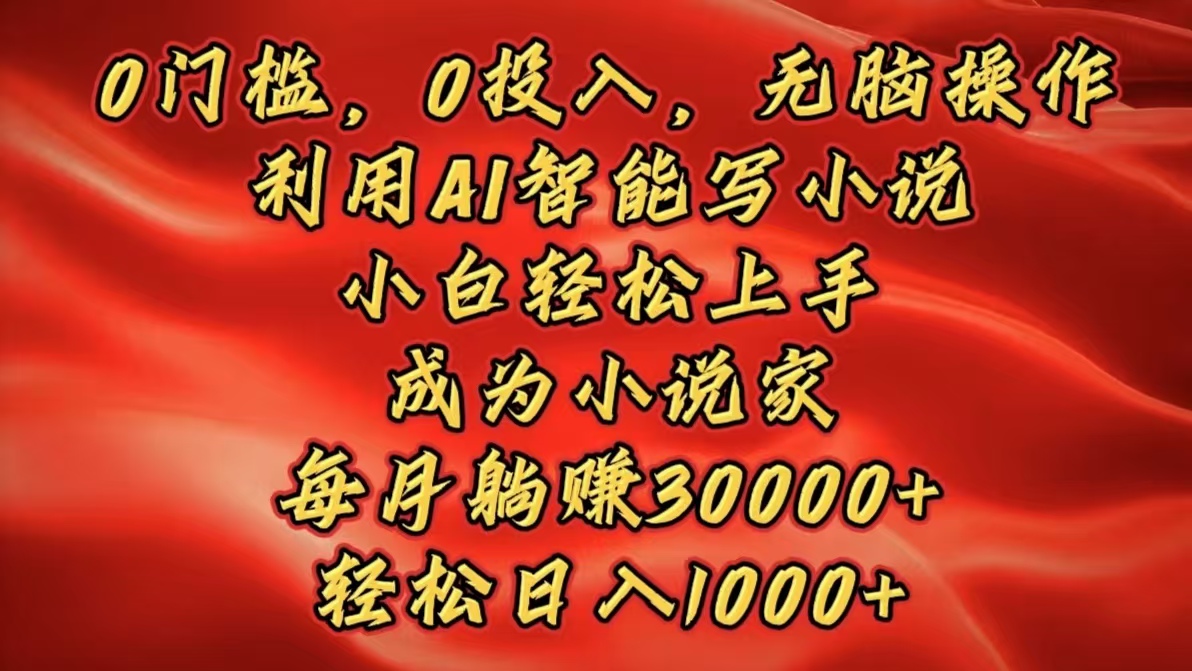 0门槛，0投入，无脑操作
利用AI智能写小说
小白轻松上手
成为小说家
每月躺赚30000+
轻松日入1000+